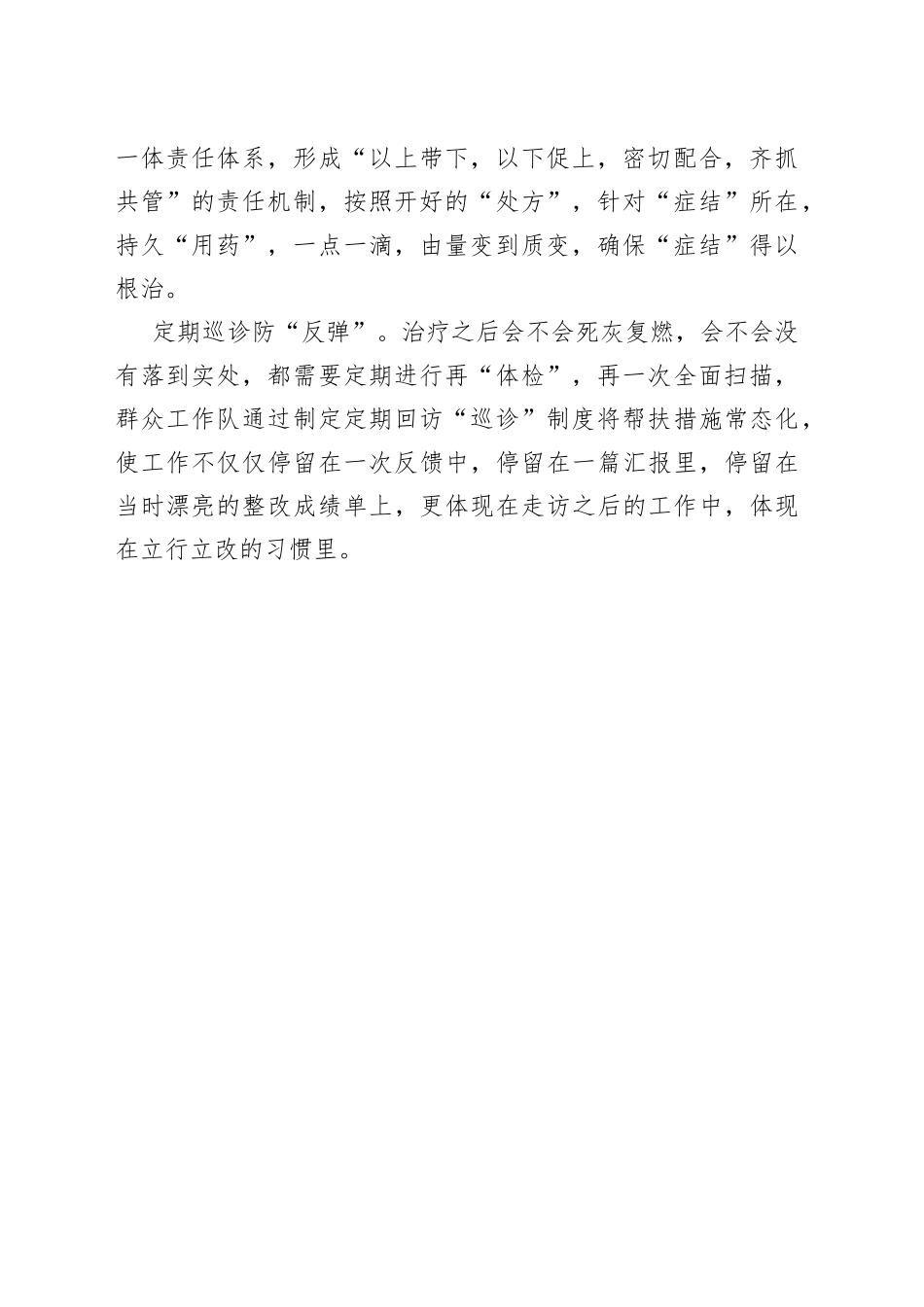 一体责任体系，形成“以上带下，以下促上，密切配合，齐抓共管”的责任机制，按照开好的“处方”，针对“症结”所在，持久“用药”，一点一滴，由量变到质变，确保“症结”得以根治。

定期巡诊防“反弹”。治疗之后会不会死灰复燃，会不会没有落到实处，都需要定期进行再“体检”，再一次全面扫描，群众工作队通过制定定期回访“巡诊”制度将帮扶措施常态化，使工作不仅仅停留在一次反馈中，停留在一篇汇报里，停留在当时漂亮的整改成绩单上，更体现在走访之后的工作中，体现在立行立改的习惯里。